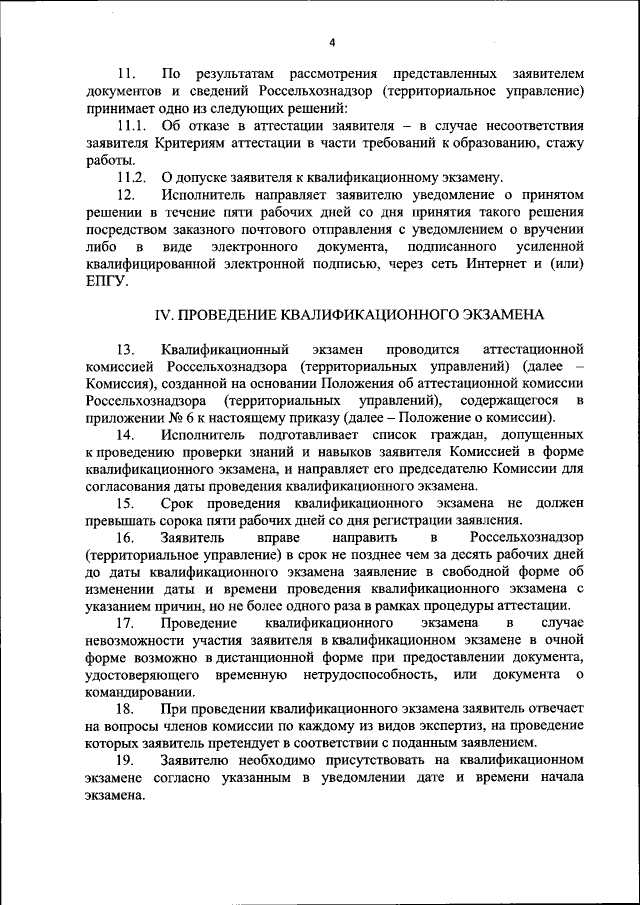 4

11. По результатам рассмотрения представленных заявителем документов и сведений Россельхознадзор (территориальное управление) принимает одно из следующих решений:

11.1. Об отказе в аттестации заявителя – в случае несоответствия заявителя Критериям аттестации в части требований к образованию, стажу работы.

11.2. О допуске заявителя к квалификационному экзамену.

12. Исполнитель направляет заявителю уведомление о принятом решении в течение пяти рабочих дней со дня принятия такого решения посредством заказного почтового отправления с уведомлением о вручении либо в виде электронного документа, подписанного усиленной квалифицированной электронной подписью, через сеть Интернет и (или) ЕПГУ.

IV. ПРОВЕДЕНИЕ КВАЛИФИКАЦИОННОГО ЭКЗАМЕНА

13. Квалификационный экзамен проводится аттестационной комиссией Россельхознадзора (территориальных управлений) (далее – Комиссия), созданной на основании Положения об аттестационной комиссии Россельхознадзора (территориальных управлений), содержащегося в приложении № 6 к настоящему приказу (далее – Положение о комиссии).

14. Исполнитель подготавливает список граждан, допущенных к проведению проверки знаний и навыков заявителя Комиссией в форме квалификационного экзамена, и направляет его председателю Комиссии для согласования даты проведения квалификационного экзамена.

15. Срок проведения квалификационного экзамена не должен превышать сорока пяти рабочих дней со дня регистрации заявления.

16. Заявитель вправе направить в Россельхознадзор (территориальное управление) в срок не позднее чем за десять рабочих дней до даты квалификационного экзамена заявление в свободной форме об изменении даты и времени проведения квалификационного экзамена с указанием причин, но не более одного раза в рамках процедуры аттестации.

17. Проведение квалификационного экзамена в случае невозможности участия заявителя в квалификационном экзамене в очной форме возможно в дистанционной форме при предоставлении документа, удостоверяющего временную нетрудоспособность, или документа о командировании.

18. При проведении квалификационного экзамена заявитель отвечает на вопросы членов комиссии по каждому из видов экспертиз, на проведение которых заявитель претендует в соответствии с поданным заявлением.

19. Заявителю необходимо присутствовать на квалификационном экзамене согласно указанным в уведомлении дате и времени начала экзамена.